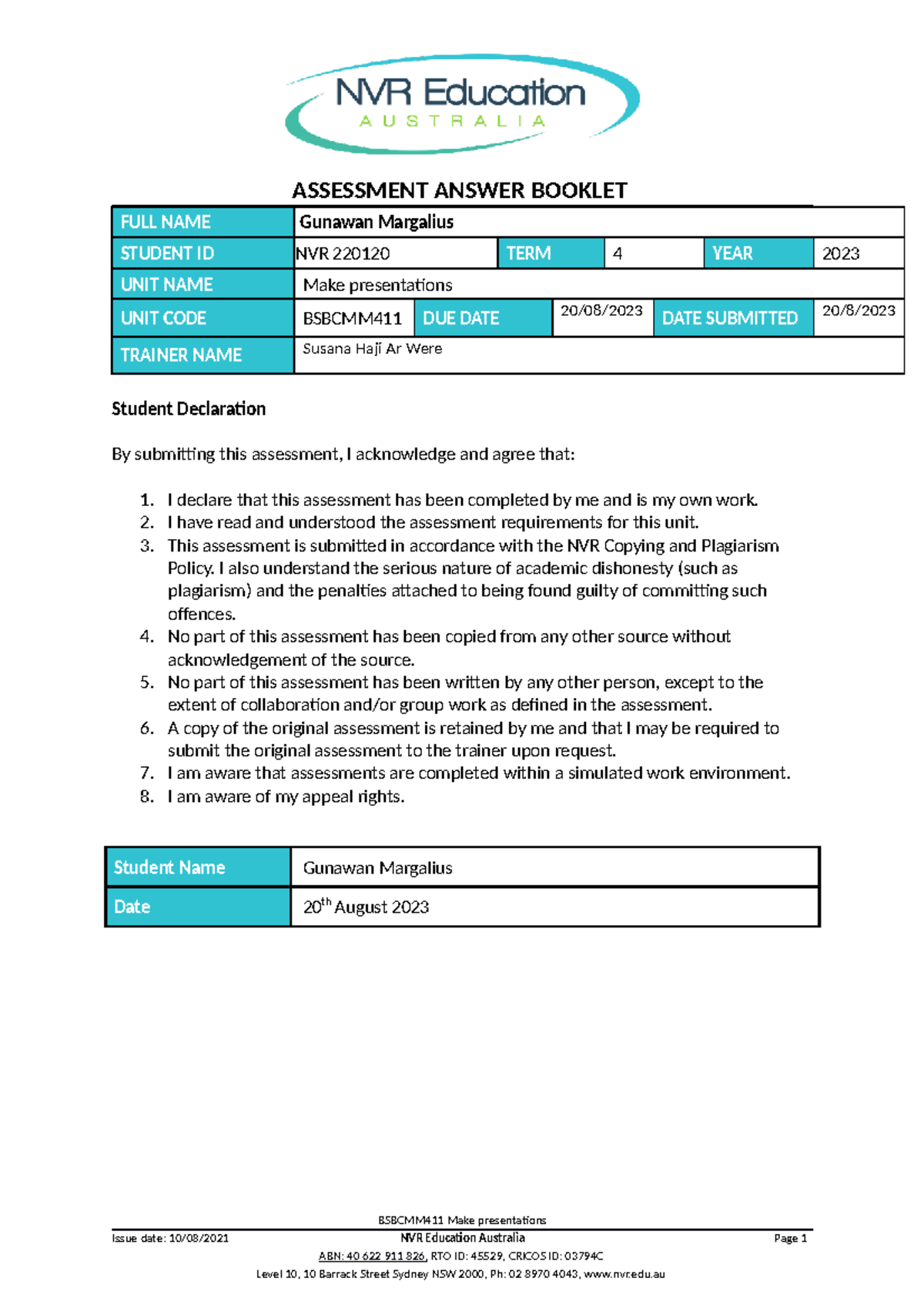 NVR Education
AUSTRALIA

ASSESSMENT ANSWER BOOKLET

| FULL NAME | Gunawan Margalius | | | | |
|---|---|---|---|---|---|
| STUDENT ID | NVR 220120 | TERM | 4 | YEAR | 2023 |
| UNIT NAME | Make presentations | | | | |
| UNIT CODE | BSBCMM411 | DUE DATE | 20/08/2023 | DATE SUBMITTED | 20/8/2023 |
| TRAINER NAME | Susana Haji Ar Were | | | | |

Student Declaration

By submitting this assessment, I acknowledge and agree that:

1. I declare that this assessment has been completed by me and is my own work.
2. I have read and understood the assessment requirements for this unit.
3. This assessment is submitted in accordance with the NVR Copying and Plagiarism Policy. I also understand the serious nature of academic dishonesty (such as plagiarism) and the penalties attached to being found guilty of committing such offences.
4. No part of this assessment has been copied from any other source without acknowledgement of the source.
5. No part of this assessment has been written by any other person, except to the extent of collaboration and/or group work as defined in the assessment.
6. A copy of the original assessment is retained by me and that I may be required to submit the original assessment to the trainer upon request.
7. I am aware that assessments are completed within a simulated work environment.
8. I am aware of my appeal rights.

| Student Name | Gunawan Margalius |
|---|---|
| Date | 20$^{th}$ August 2023 |

BSBCMM411 Make presentations
Issue date: 10/08/2021 NVR Education Australia Page 1
ABN: 40 622 911 826, RTO ID: 45529, CRICOS ID: 03794C
Level 10, 10 Barrack Street Sydney NSW 2000, Ph: 02 8970 4043, www.nvr.edu.au